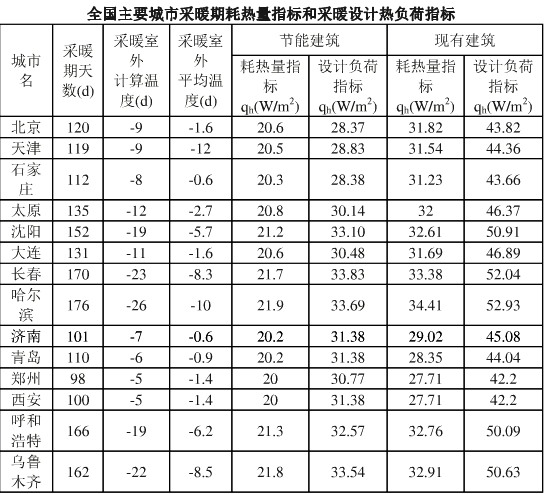 全国主要城市采暖期耗热量指标和采暖设计热负荷指标

| 城市名 | 采暖期天数(d) | 采暖室外计算温度(d) | 采暖室外平均温度(d) | 节能建筑 耗热量指标 $q_h(W/m^2)$ | 节能建筑 设计负荷指标 $q_h(W/m^2)$ | 现有建筑 耗热量指标 $q_h(W/m^2)$ | 现有建筑 设计负荷指标 $q_h(W/m^2)$ |
|---|---|---|---|---|---|---|---|
| 北京 | 120 | -9 | -1.6 | 20.6 | 28.37 | 31.82 | 43.82 |
| 天津 | 119 | -9 | -12 | 20.5 | 28.83 | 31.54 | 44.36 |
| 石家庄 | 112 | -8 | -0.6 | 20.3 | 28.38 | 31.23 | 43.66 |
| 太原 | 135 | -12 | -2.7 | 20.8 | 30.14 | 32 | 46.37 |
| 沈阳 | 152 | -19 | -5.7 | 21.2 | 33.10 | 32.61 | 50.91 |
| 大连 | 131 | -11 | -1.6 | 20.6 | 30.48 | 31.69 | 46.89 |
| 长春 | 170 | -23 | -8.3 | 21.7 | 33.83 | 33.38 | 52.04 |
| 哈尔滨 | 176 | -26 | -10 | 21.9 | 33.69 | 34.41 | 52.93 |
| 济南 | 101 | -7 | -0.6 | 20.2 | 31.38 | 29.02 | 45.08 |
| 青岛 | 110 | -6 | -0.9 | 20.2 | 31.38 | 28.35 | 44.04 |
| 郑州 | 98 | -5 | -1.4 | 20 | 30.77 | 27.71 | 42.2 |
| 西安 | 100 | -5 | -1.4 | 20 | 31.38 | 27.71 | 42.2 |
| 呼和浩特 | 166 | -19 | -6.2 | 21.3 | 32.57 | 32.76 | 50.09 |
| 乌鲁木齐 | 162 | -22 | -8.5 | 21.8 | 33.54 | 32.91 | 50.63 |